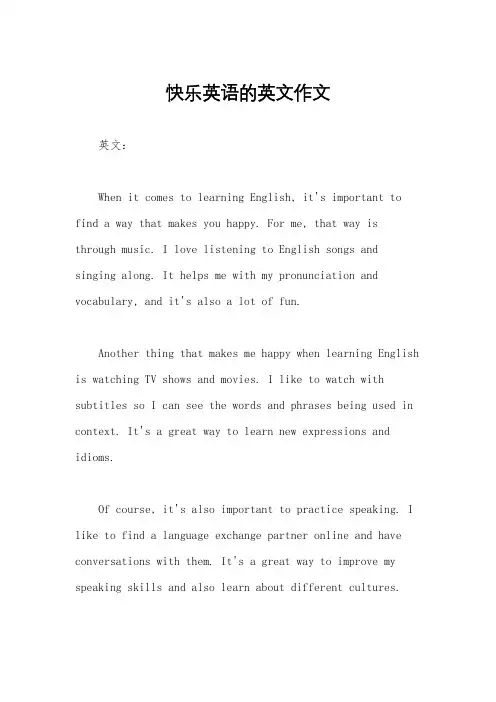 快乐英语的英文作文

英文：

When it comes to learning English, it's important to find a way that makes you happy. For me, that way is through music. I love listening to English songs and singing along. It helps me with my pronunciation and vocabulary, and it's also a lot of fun.

Another thing that makes me happy when learning English is watching TV shows and movies. I like to watch with subtitles so I can see the words and phrases being used in context. It's a great way to learn new expressions and idioms.

Of course, it's also important to practice speaking. I like to find a language exchange partner online and have conversations with them. It's a great way to improve my speaking skills and also learn about different cultures.